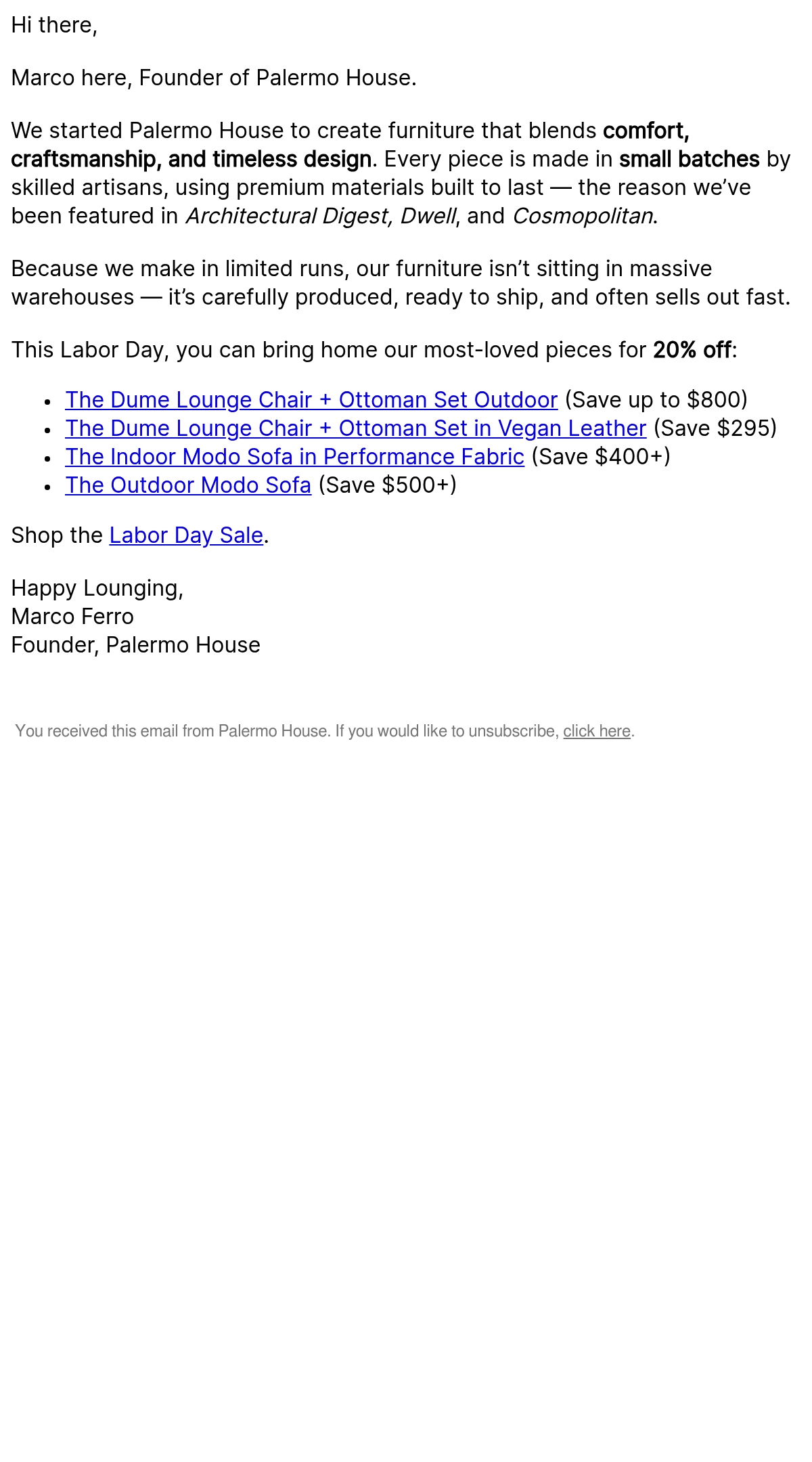 Hi there,

Marco here, Founder of Palermo House.

We started Palermo House to create furniture that blends comfort, craftsmanship, and timeless design. Every piece is made in small batches by skilled artisans, using premium materials built to last — the reason we've been featured in Architectural Digest, Dwell, and Cosmopolitan.

Because we make in limited runs, our furniture isn't sitting in massive warehouses — it's carefully produced, ready to ship, and often sells out fast.

This Labor Day, you can bring home our most-loved pieces for 20% off:

• The Dume Lounge Chair + Ottoman Set Outdoor (Save up to $800)
• The Dume Lounge Chair + Ottoman Set in Vegan Leather (Save $295)
• The Indoor Modo Sofa in Performance Fabric (Save $400+)
• The Outdoor Modo Sofa (Save $500+)

Shop the Labor Day Sale.

Happy Lounging,
Marco Ferro
Founder, Palermo House

You received this email from Palermo House. If you would like to unsubscribe, click here.